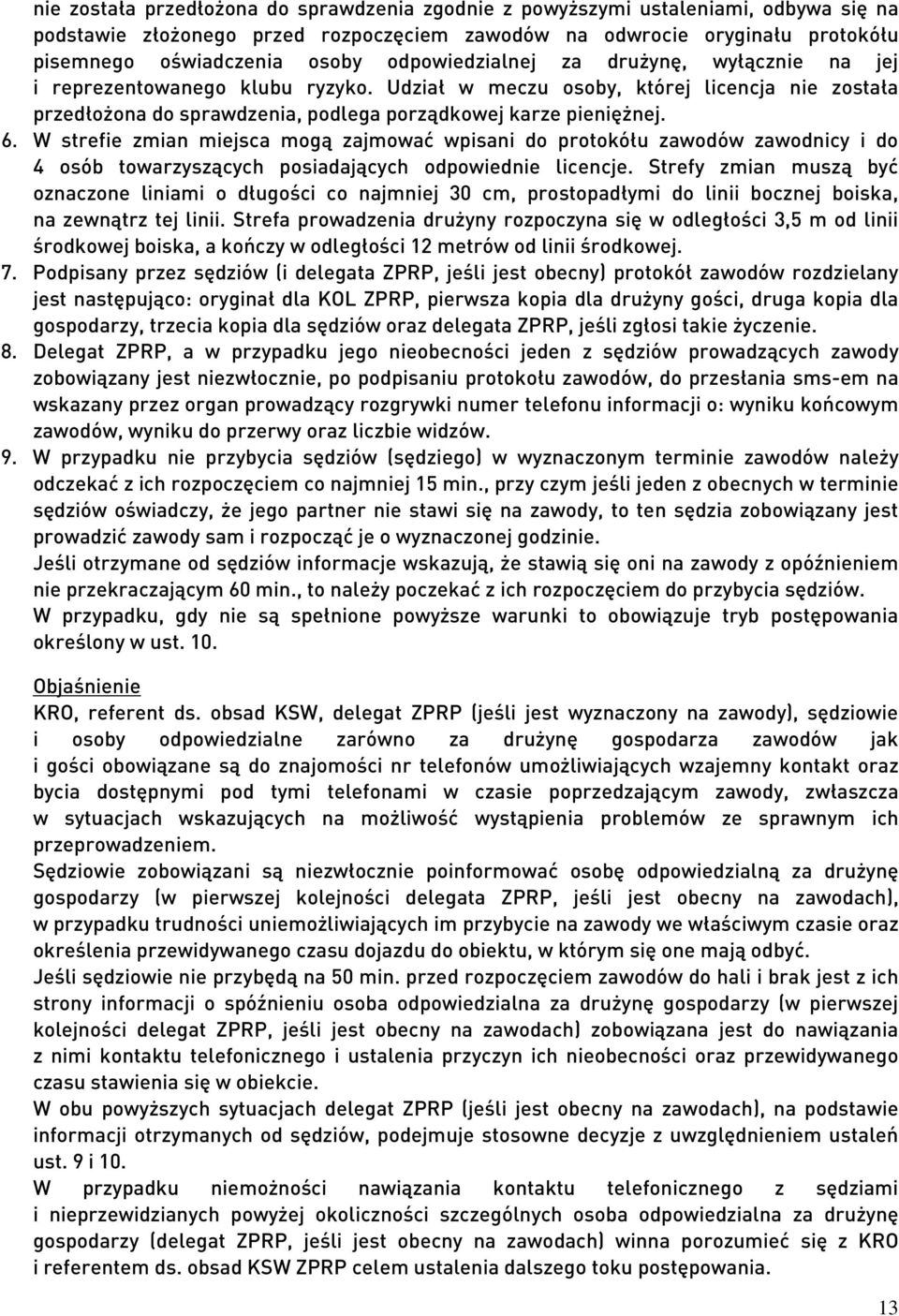 nie została przedłożona do sprawdzenia zgodnie z powyższymi ustaleniami, odbywa się na podstawie złożonego przed rozpoczęciem zawodów na odwrocie oryginału protokółu pisemnego oświadczenia osoby odpowiedzialnej za drużynę, wyłącznie na jej i reprezentowanego klubu ryzyko. Udział w meczu osoby, której licencja nie została przedłożona do sprawdzenia, podlega porządkowej karze pieniężnej.

6. W strefie zmian miejsca mogą zajmować wpisani do protokółu zawodów zawodnicy i do 4 osób towarzyszących posiadających odpowiednie licencje. Strefy zmian muszą być oznaczone liniami o długości co najmniej 30 cm, prostopadłymi do linii bocznej boiska, na zewnątrz tej linii. Strefa prowadzenia drużyny rozpoczyna się w odległości 3,5 m od linii środkowej boiska, a kończy w odległości 12 metrów od linii środkowej.

7. Podpisany przez sędziów (i delegata ZPRP, jeśli jest obecny) protokół zawodów rozdzielany jest następująco: oryginał dla KOL ZPRP, pierwsza kopia dla drużyny gości, druga kopia dla gospodarzy, trzecia kopia dla sędziów oraz delegata ZPRP, jeśli zgłosi takie życzenie.

8. Delegat ZPRP, a w przypadku jego nieobecności jeden z sędziów prowadzących zawody zobowiązany jest niezwłocznie, po podpisaniu protokołu zawodów, do przesłania sms-em na wskazany przez organ prowadzący rozgrywki numer telefonu informacji o: wyniku końcowym zawodów, wyniku do przerwy oraz liczbie widzów.

9. W przypadku nie przybycia sędziów (sędziego) w wyznaczonym terminie zawodów należy odczekać z ich rozpoczęciem co najmniej 15 min., przy czym jeśli jeden z obecnych w terminie sędziów oświadczy, że jego partner nie stawi się na zawody, to ten sędzia zobowiązany jest prowadzić zawody sam i rozpocząć je o wyznaczonej godzinie.
Jeśli otrzymane od sędziów informacje wskazują, że stawią się oni na zawody z opóźnieniem nie przekraczającym 60 min., to należy poczekać z ich rozpoczęciem do przybycia sędziów.
W przypadku, gdy nie są spełnione powyższe warunki to obowiązuje tryb postępowania określony w ust. 10.

Objaśnienie
KRO, referent ds. obsad KSW, delegat ZPRP (jeśli jest wyznaczony na zawody), sędziowie i osoby odpowiedzialne zarówno za drużynę gospodarza zawodów jak i gości obowiązane są do znajomości nr telefonów umożliwiających wzajemny kontakt oraz bycia dostępnymi pod tymi telefonami w czasie poprzedzającym zawody, zwłaszcza w sytuacjach wskazujących na możliwość wystąpienia problemów ze sprawnym ich przeprowadzeniem.
Sędziowie zobowiązani są niezwłocznie poinformować osobę odpowiedzialną za drużynę gospodarzy (w pierwszej kolejności delegata ZPRP, jeśli jest obecny na zawodach), w przypadku trudności uniemożliwiających im przybycie na zawody we właściwym czasie oraz określenia przewidywanego czasu dojazdu do obiektu, w którym się one mają odbyć.
Jeśli sędziowie nie przybędą na 50 min. przed rozpoczęciem zawodów do hali i brak jest z ich strony informacji o spóźnieniu osoba odpowiedzialna za drużynę gospodarzy (w pierwszej kolejności delegat ZPRP, jeśli jest obecny na zawodach) zobowiązana jest do nawiązania z nimi kontaktu telefonicznego i ustalenia przyczyn ich nieobecności oraz przewidywanego czasu stawienia się w obiekcie.
W obu powyższych sytuacjach delegat ZPRP (jeśli jest obecny na zawodach), na podstawie informacji otrzymanych od sędziów, podejmuje stosowne decyzje z uwzględnieniem ustaleń ust. 9 i 10.
W przypadku niemożności nawiązania kontaktu telefonicznego z sędziami i nieprzewidzianych powyżej okoliczności szczególnych osoba odpowiedzialna za drużynę gospodarzy (delegat ZPRP, jeśli jest obecny na zawodach) winna porozumieć się z KRO i referentem ds. obsad KSW ZPRP celem ustalenia dalszego toku postępowania.

13